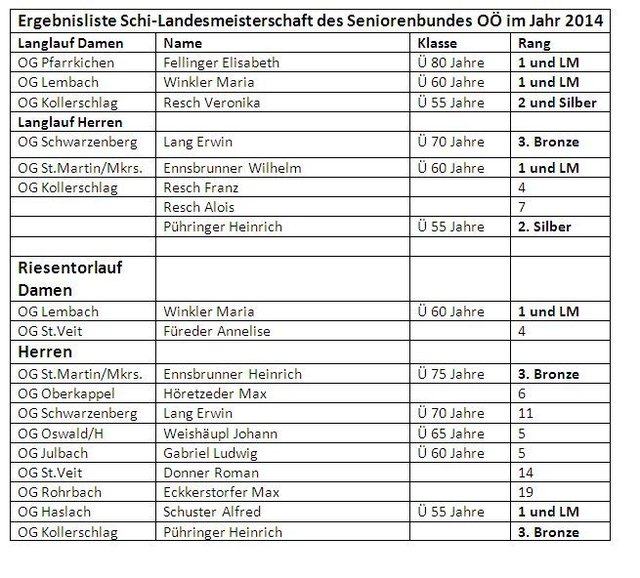 | Ergebnisliste Schi-Landesmeisterschaft des Seniorenbundes OÖ im Jahr 2014 | | | |
|---|---|---|---|
| Langlauf Damen | Name | Klasse | Rang |
| OG Pfarrkichen | Fellinger Elisabeth | Ü 80 Jahre | 1 und LM |
| OG Lembach | Winkler Maria | Ü 60 Jahre | 1 und LM |
| OG Kollerschlag | Resch Veronika | Ü 55 Jahre | 2 und Silber |
| Langlauf Herren | | | |
| OG Schwarzenberg | Lang Erwin | Ü 70 Jahre | 3. Bronze |
| OG St.Martin/Mkrs. | Ennsbrunner Wilhelm | Ü 60 Jahre | 1 und LM |
| OG Kollerschlag | Resch Franz | | 4 |
| | Resch Alois | | 7 |
| | Pühringer Heinrich | Ü 55 Jahre | 2. Silber |
| | | | |
| Riesentorlauf Damen | | | |
| OG Lembach | Winkler Maria | Ü 60 Jahre | 1 und LM |
| OG St.Veit | Füreder Annelise | | 4 |
| Herren | | | |
| OG St.Martin/Mkrs. | Ennsbrunner Heinrich | Ü 75 Jahre | 3. Bronze |
| OG Oberkappel | Höretzeder Max | | 6 |
| OG Schwarzenberg | Lang Erwin | Ü 70 Jahre | 11 |
| OG Oswald/H | Weishäupl Johann | Ü 65 Jahre | 5 |
| OG Julbach | Gabriel Ludwig | Ü 60 Jahre | 5 |
| OG St.Veit | Donner Roman | | 14 |
| OG Rohrbach | Eckkerstorfer Max | | 19 |
| OG Haslach | Schuster Alfred | Ü 55 Jahre | 1 und LM |
| OG Kollerschlag | Pühringer Heinrich | | 3. Bronze |